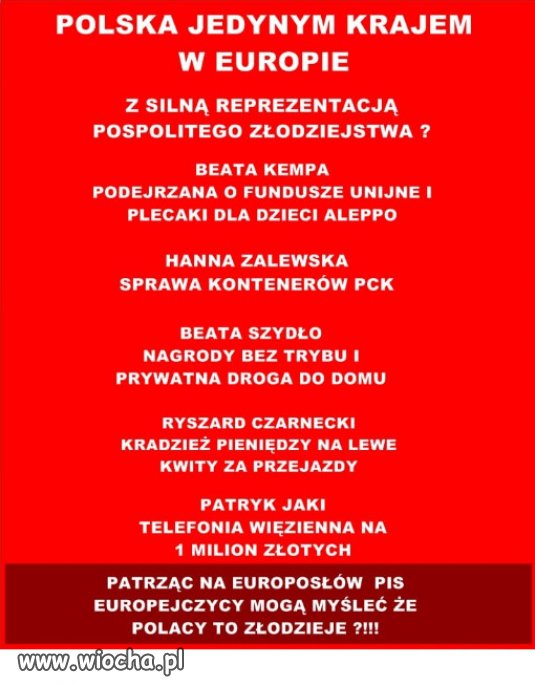 POLSKA JEDYNYM KRAJEM W EUROPIE

Z SILNĄ REPREZENTACJĄ POSPOLITEGO ZŁODZIEJSTWA ?

BEATA KEMPA
PODEJRZANA O FUNDUSZE UNIJNE I PLECAKI DLA DZIECI ALEPPO

HANNA ZALEWSKA
SPRAWA KONTENERÓW PCK

BEATA SZYDŁO
NAGRODY BEZ TRYBU I PRYWATNA DROGA DO DOMU

RYSZARD CZARNECKI
KRADZIEŻ PIENIĘDZY NA LEWE KWITY ZA PRZEJAZDY

PATRYK JAKI
TELEFONIA WIĘZIENNA NA 1 MILION ZŁOTYCH

PATRZĄC NA EUROPOSŁÓW PIS EUROPEJCZYCY MOGĄ MYŚLEĆ ŻE POLACY TO ZŁODZIEJE ?!!!

www.wiocha.pl